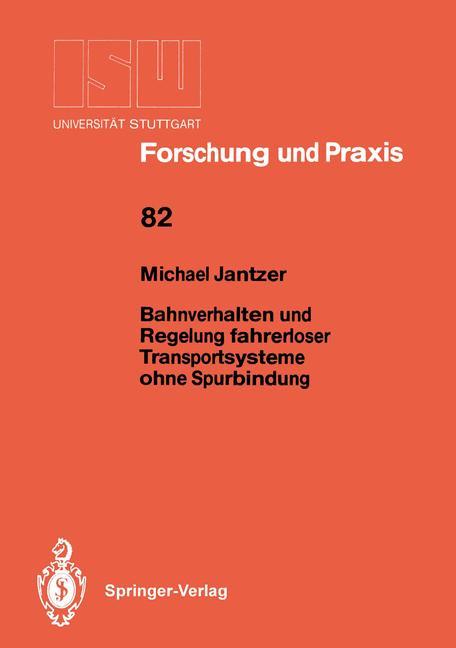 ISW
UNIVERSITÄT STUTTGART

Forschung und Praxis

82

Michael Jantzer

Bahnverhalten und Regelung fahrerloser Transportsysteme ohne Spurbindung

Springer-Verlag